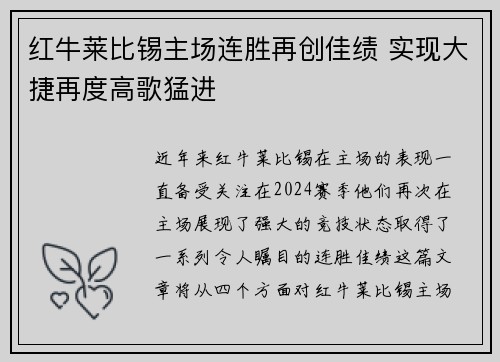 红牛莱比锡主场连胜再创佳绩 实现大捷再度高歌猛进

近年来红牛莱比锡在主场的表现一直备受关注在2024赛季他们再次在主场展现了强大的竞技状态取得了一系列令人瞩目的连胜佳绩这篇文章将从四个方面对红牛莱比锡主场